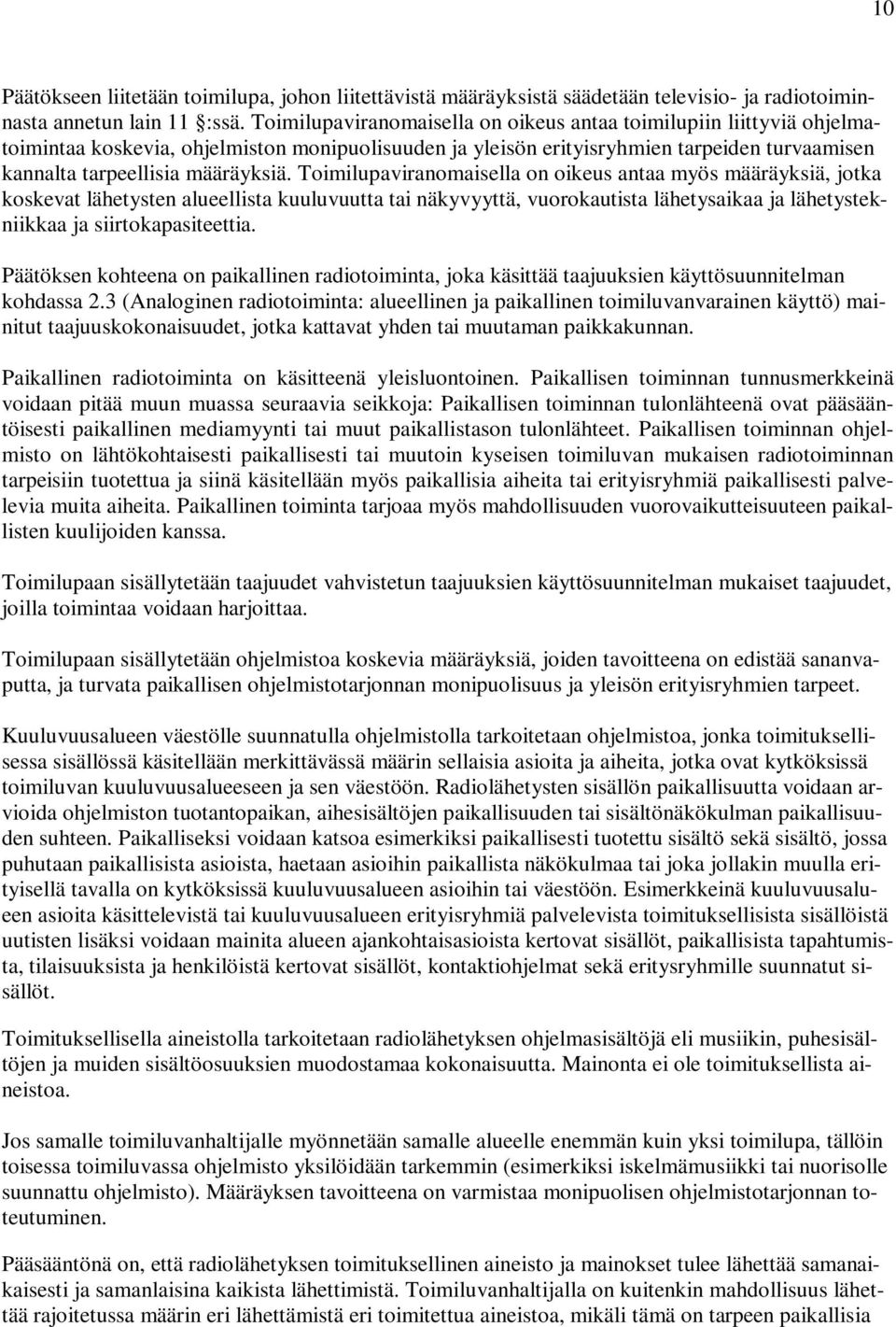 10

Päätökseen liitetään toimilupa, johon liitettävistä määräyksistä säädetään televisio- ja radiotoiminnasta annetun lain 11 §:ssä. Toimilupaviranomaisella on oikeus antaa toimilupiin liittyviä ohjelmatoimintaa koskevia, ohjelmiston monipuolisuuden ja yleisön erityisryhmien tarpeiden turvaamisen kannalta tarpeellisia määräyksiä. Toimilupaviranomaisella on oikeus antaa myös määräyksiä, jotka koskevat lähetysten alueellista kuuluvuutta tai näkyvyyttä, vuorokautista lähetysaikaa ja lähetystekniikkaa ja siirtokapasiteettia.

Päätöksen kohteena on paikallinen radiotoiminta, joka käsittää taajuuksien käyttösuunnitelman kohdassa 2.3 (Analoginen radiotoiminta: alueellinen ja paikallinen toimiluvanvarainen käyttö) mainitut taajuuskokonaisuudet, jotka kattavat yhden tai muutaman paikkakunnan.

Paikallinen radiotoiminta on käsitteenä yleisluontoinen. Paikallisen toiminnan tunnusmerkkeinä voidaan pitää muun muassa seuraavia seikkoja: Paikallisen toiminnan tulonlähteenä ovat pääsääntöisesti paikallinen mediamyynti tai muut paikallistason tulonlähteet. Paikallisen toiminnan ohjelmisto on lähtökohtaisesti paikallisesti tai muutoin kyseisen toimiluvan mukaisen radiotoiminnan tarpeisiin tuotettua ja siinä käsitellään myös paikallisia aiheita tai erityisryhmiä paikallisesti palvelevia muita aiheita. Paikallinen toiminta tarjoaa myös mahdollisuuden vuorovaikutteisuuteen paikallisten kuulijoiden kanssa.

Toimilupaan sisällytetään taajuudet vahvistetun taajuuksien käyttösuunnitelman mukaiset taajuudet, joilla toimintaa voidaan harjoittaa.

Toimilupaan sisällytetään ohjelmistoa koskevia määräyksiä, joiden tavoitteena on edistää sananvaputta, ja turvata paikallisen ohjelmistotarjonnan monipuolisuus ja yleisön erityisryhmien tarpeet.

Kuuluvuusalueen väestölle suunnatulla ohjelmistolla tarkoitetaan ohjelmistoa, jonka toimituksellisessa sisällössä käsitellään merkittävässä määrin sellaisia asioita ja aiheita, jotka ovat kytköksissä toimiluvan kuuluvuusalueeseen ja sen väestöön. Radiolähetysten sisällön paikallisuutta voidaan arvioida ohjelmiston tuotantopaikan, aihesisältöjen paikallisuuden tai sisältönäkökulman paikallisuuden suhteen. Paikalliseksi voidaan katsoa esimerkiksi paikallisesti tuotettu sisältö sekä sisältö, jossa puhutaan paikallisista asioista, haetaan asioihin paikallista näkökulmaa tai joka jollakin muulla erityisellä tavalla on kytköksissä kuuluvuusalueen asioihin tai väestöön. Esimerkkeinä kuuluvuusalueen asioita käsittelevistä tai kuuluvuusalueen erityisryhmiä palvelevista toimituksellisista sisällöistä uutisten lisäksi voidaan mainita alueen ajankohtaisasioista kertovat sisällöt, paikallisista tapahtumista, tilaisuuksista ja henkilöistä kertovat sisällöt, kontaktiohjelmat sekä eritysryhmille suunnatut sisällöt.

Toimituksellisella aineistolla tarkoitetaan radiolähetyksen ohjelmasisältöjä eli musiikin, puhesisältöjen ja muiden sisältöosuuksien muodostamaa kokonaisuutta. Mainonta ei ole toimituksellista aineistoa.

Jos samalle toimiluvanhaltijalle myönnetään samalle alueelle enemmän kuin yksi toimilupa, tällöin toisessa toimiluvassa ohjelmisto yksilöidään tarkemmin (esimerkiksi iskelmämusiikki tai nuorisolle suunnattu ohjelmisto). Määräyksen tavoitteena on varmistaa monipuolisen ohjelmistotarjonnan toteutuminen.

Pääsääntönä on, että radiolähetyksen toimituksellinen aineisto ja mainokset tulee lähettää samanaikaisesti ja samanlaisina kaikista lähettimistä. Toimiluvanhaltijalla on kuitenkin mahdollisuus lähettää rajoitetussa määrin eri lähettimistä eri toimitettua aineistoa, mikäli tämä on tarpeen paikallisia